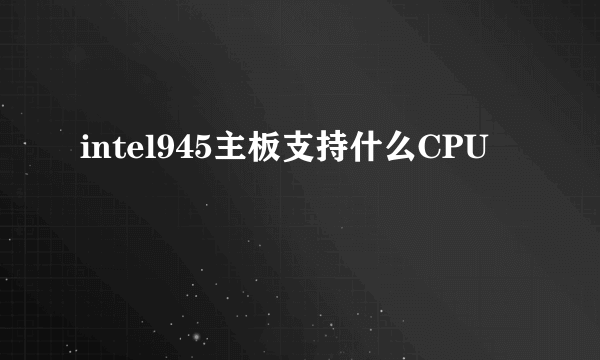 intel945主板支持什么CPU